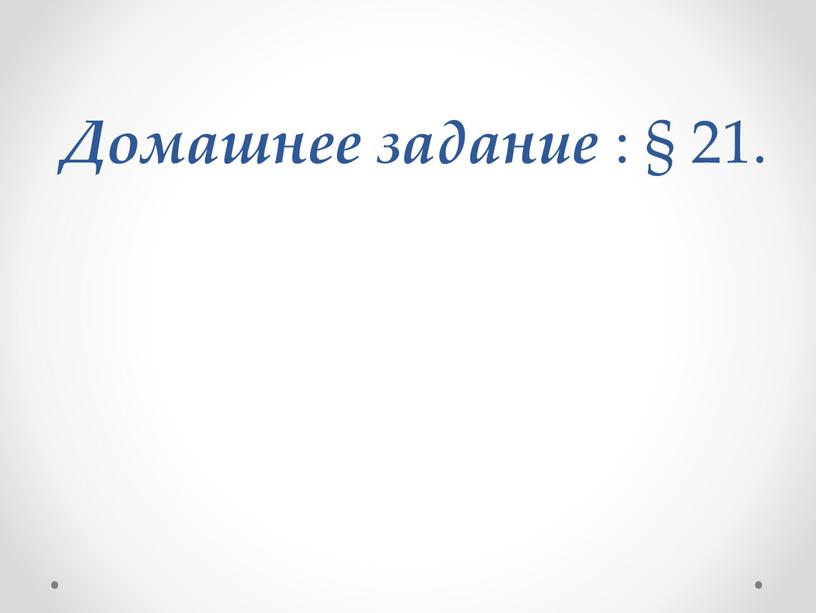 Домашнее задание : § 21.